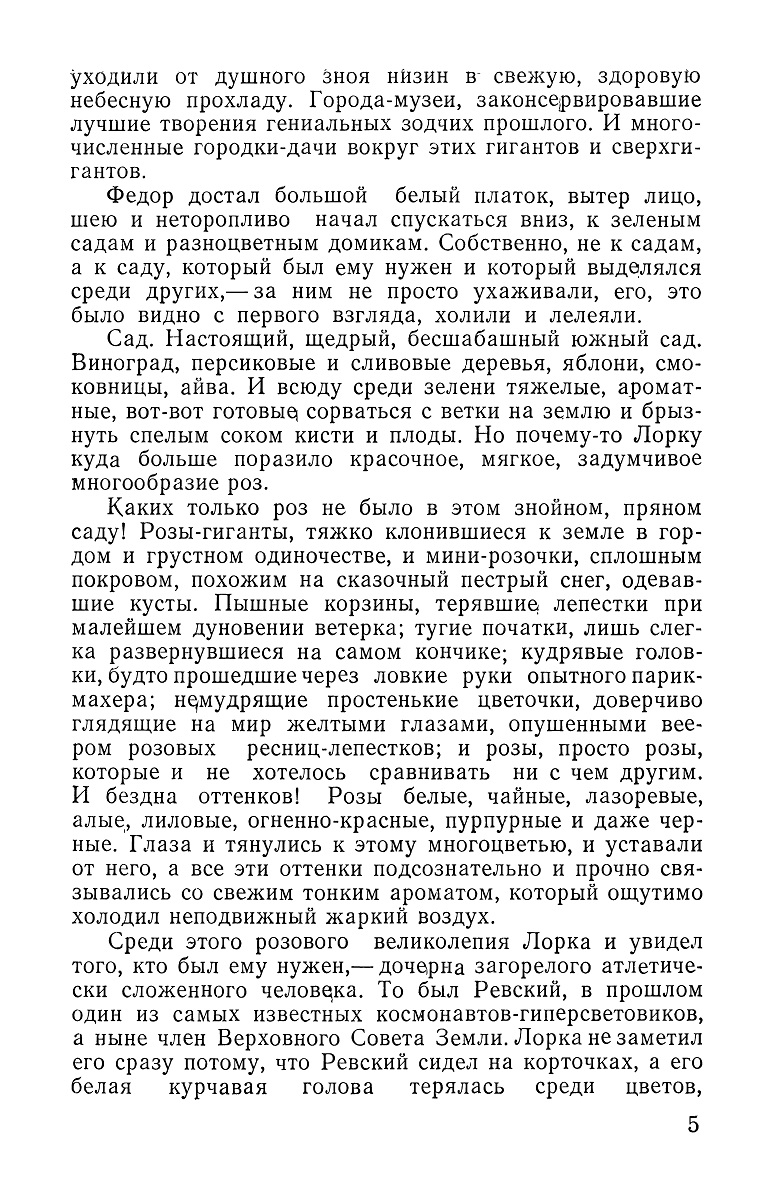 уходили от душного зноя низин в свежую, здоровую небесную прохладу. Города-музеи, законсервировавшие лучшие творения гениальных зодчих прошлого. И многочисленные городки-дачи вокруг этих гигантов и сверхгигантов.

Федор достал большой белый платок, вытер лицо, шею и неторопливо начал спускаться вниз, к зеленым садам и разноцветным домикам. Собственно, не к садам, а к саду, который был ему нужен и который выделялся среди других,— за ним не просто ухаживали, его, это было видно с первого взгляда, холили и лелеяли.

Сад. Настоящий, щедрый, бесшабашный южный сад. Виноград, персиковые и сливовые деревья, яблони, смоковницы, айва. И всюду среди зелени тяжелые, ароматные, вот-вот готовые сорваться с ветки на землю и брызнуть спелым соком кисти и плоды. Но почему-то Лорку куда больше поразило красочное, мягкое, задумчивое многообразие роз.

Каких только роз не было в этом знойном, пряном саду! Розы-гиганты, тяжко клонившиеся к земле в гордом и грустном одиночестве, и мини-розочки, сплошным покровом, похожим на сказочный пестрый снег, одевавшие кусты. Пышные корзины, терявшие лепестки при малейшем дуновении ветерка; тугие початки, лишь слегка развернувшиеся на самом кончике; кудрявые головки, будто прошедшие через ловкие руки опытного парикмахера; немудрящие простенькие цветочки, доверчиво глядящие на мир желтыми глазами, опушенными веером розовых ресниц-лепестков; и розы, просто розы, которые и не хотелось сравнивать ни с чем другим. И бездна оттенков! Розы белые, чайные, лазоревые, алые, лиловые, огненно-красные, пурпурные и даже черные. Глаза и тянулись к этому многоцветью, и уставали от него, а все эти оттенки подсознательно и прочно связывались со свежим тонким ароматом, который ощутимо холодил неподвижный жаркий воздух.

Среди этого розового великолепия Лорка и увидел того, кто был ему нужен,— дочерна загорелого атлетически сложенного человека. То был Ревский, в прошлом один из самых известных космонавтов-гиперсветовиков, а ныне член Верховного Совета Земли. Лорка не заметил его сразу потому, что Ревский сидел на корточках, а его белая курчавая голова терялась среди цветов,

5